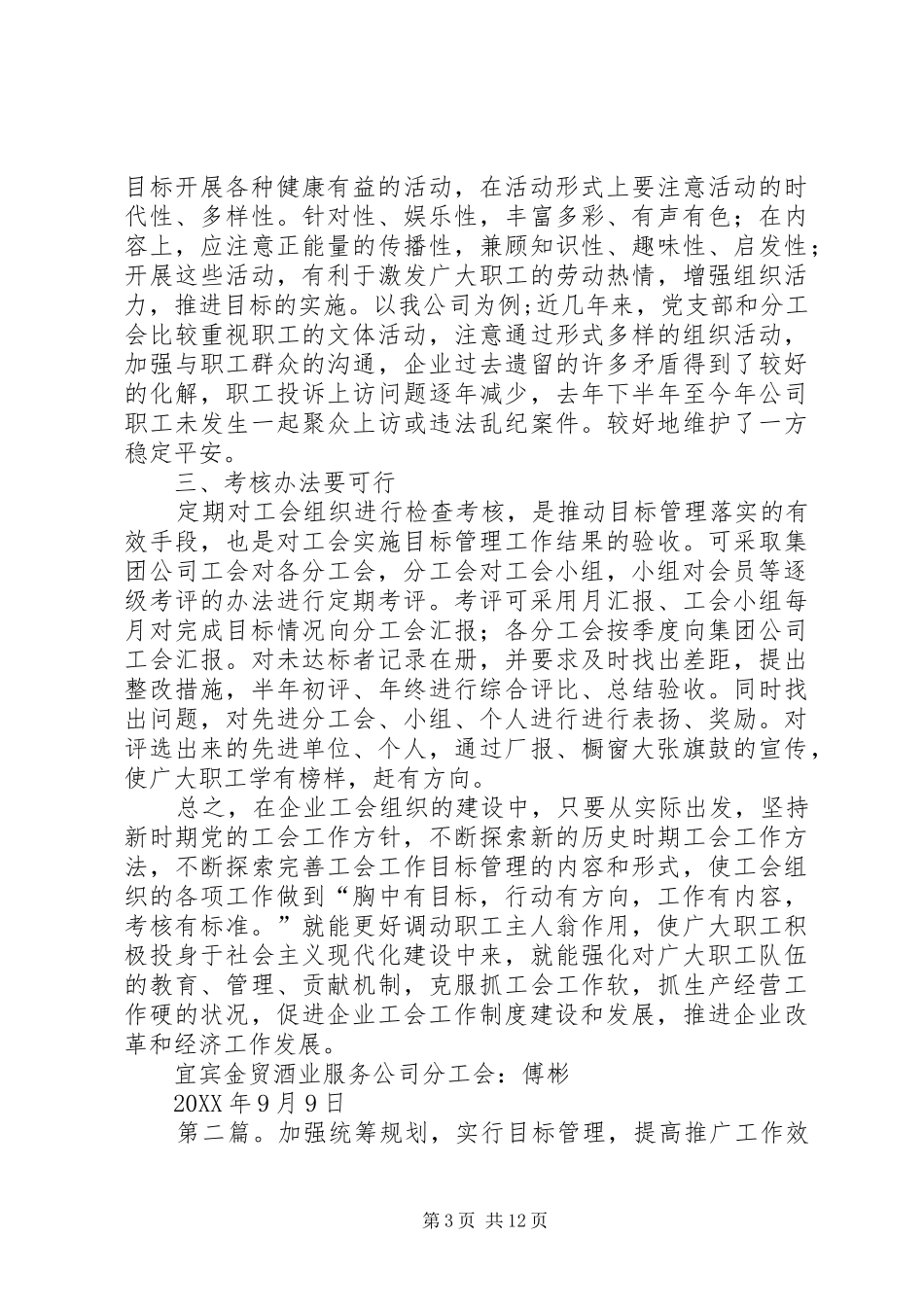 目标开展各种健康有益的活动，在活动形式上要注意活动的时代性、多样性。针对性、娱乐性，丰富多彩、有声有色；在内容上，应注意正能量的传播性，兼顾知识性、趣味性、启发性；开展这些活动，有利于激发广大职工的劳动热情，增强组织活力，推进目标的实施。以我公司为例;近几年来，党支部和分工会比较重视职工的文体活动，注意通过形式多样的组织活动，加强与职工群众的沟通，企业过去遗留的许多矛盾得到了较好的化解，职工投诉上访问题逐年减少，去年下半年至今年公司职工未发生一起聚众上访或违法乱纪案件。较好地维护了一方稳定平安。

三、考核办法要可行

定期对工会组织进行检查考核，是推动目标管理落实的有效手段，也是对工会实施目标管理工作结果的验收。可采取集团公司工会对各分工会，分工会对工会小组，小组对会员等逐级考评的办法进行定期考评。考评可采用月汇报、工会小组每月对完成目标情况向分工会汇报；各分工会按季度向集团公司工会汇报。对未达标者记录在册，并要求及时找出差距，提出整改措施，半年初评、年终进行综合评比、总结验收。同时找出问题，对先进分工会、小组、个人进行进行表扬、奖励。对评选出来的先进单位、个人，通过厂报、橱窗大张旗鼓的宣传，使广大职工学有榜样，赶有方向。

总之，在企业工会组织的建设中，只要从实际出发，坚持新时期党的工会工作方针，不断探索新的历史时期工会工作方法，不断探索完善工会工作目标管理的内容和形式，使工会组织的各项工作做到“胸中有目标，行动有方向，工作有内容，考核有标准。”就能更好调动职工主人翁作用，使广大职工积极投身于社会主义现代化建设中来，就能强化对广大职工队伍的教育、管理、贡献机制，克服抓工会工作软，抓生产经营工作硬的状况，促进企业工会工作制度建设和发展，推进企业改革和经济工作发展。

宜宾金贸酒业服务公司分工会：傅彬

20XX 年 9 月 9 日

第二篇。加强统筹规划，实行目标管理，提高推广工作效

第 3 页 共 12 页